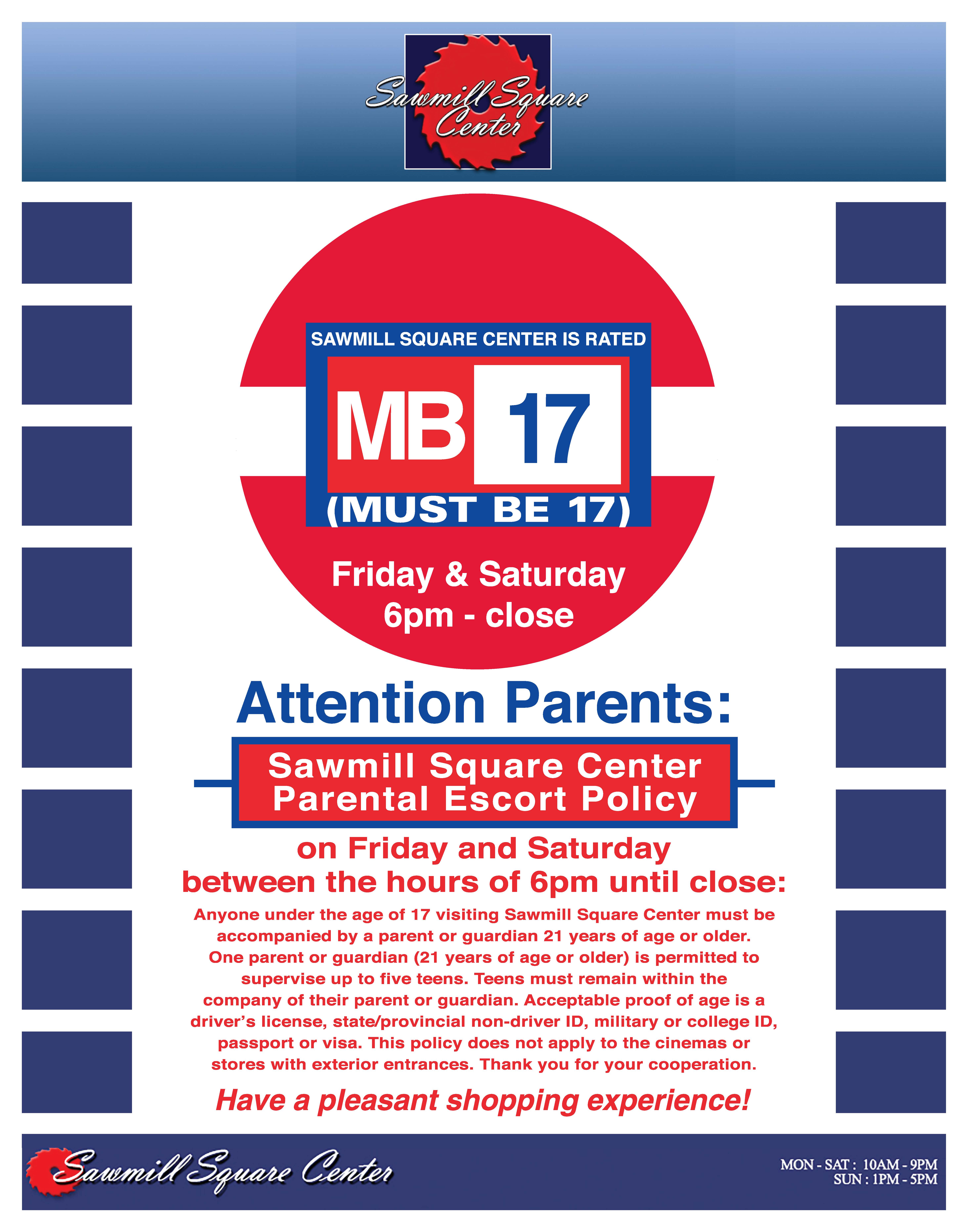 Sawmill Square Center

SAWMILL SQUARE CENTER IS RATED

MB 17

(MUST BE 17)

Friday & Saturday
6pm - close

Attention Parents:

Sawmill Square Center
Parental Escort Policy

on Friday and Saturday
between the hours of 6pm until close:

Anyone under the age of 17 visiting Sawmill Square Center must be accompanied by a parent or guardian 21 years of age or older. One parent or guardian (21 years of age or older) is permitted to supervise up to five teens. Teens must remain within the company of their parent or guardian. Acceptable proof of age is a driver's license, state/provincial non-driver ID, military or college ID, passport or visa. This policy does not apply to the cinemas or stores with exterior entrances. Thank you for your cooperation.

Have a pleasant shopping experience!

Sawmill Square Center

MON - SAT : 10AM - 9PM
SUN : 1PM - 5PM